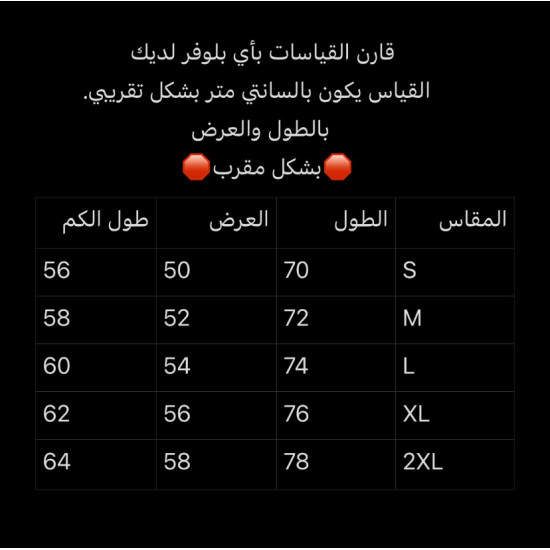 قارن القياسات بأي بلوفر لديك
القياس يكون بالسانتي متر بشكل تقريبي.
بالطول والعرض
🛑بشكل مقرب🛑

| المقاس | الطول | العرض | طول الكم |
|---|---|---|---|
| S | 70 | 50 | 56 |
| M | 72 | 52 | 58 |
| L | 74 | 54 | 60 |
| XL | 76 | 56 | 62 |
| 2XL | 78 | 58 | 64 |